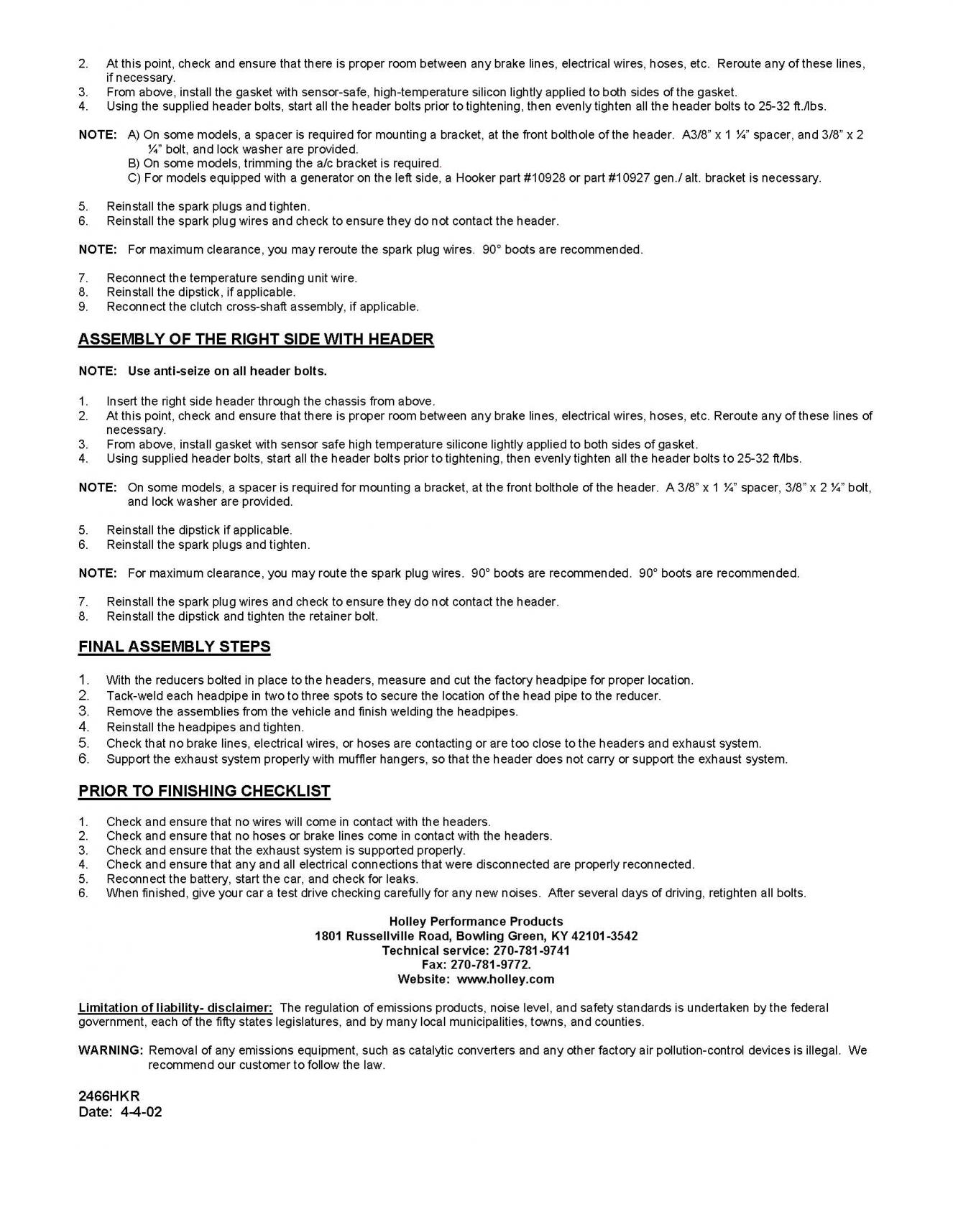 2. At this point, check and ensure that there is proper room between any brake lines, electrical wires, hoses, etc. Reroute any of these lines, if necessary.
3. From above, install the gasket with sensor-safe, high-temperature silicon lightly applied to both sides of the gasket.
4. Using the supplied header bolts, start all the header bolts prior to tightening, then evenly tighten all the header bolts to 25-32 ft./lbs.

NOTE: A) On some models, a spacer is required for mounting a bracket, at the front bolthole of the header. A3/8" x 1 ¼" spacer, and 3/8" x 2 ¼" bolt, and lock washer are provided.
B) On some models, trimming the a/c bracket is required.
C) For models equipped with a generator on the left side, a Hooker part #10928 or part #10927 gen./ alt. bracket is necessary.

5. Reinstall the spark plugs and tighten.
6. Reinstall the spark plug wires and check to ensure they do not contact the header.

NOTE: For maximum clearance, you may reroute the spark plug wires. 90° boots are recommended.

7. Reconnect the temperature sending unit wire.
8. Reinstall the dipstick, if applicable.
9. Reconnect the clutch cross-shaft assembly, if applicable.

ASSEMBLY OF THE RIGHT SIDE WITH HEADER

NOTE: Use anti-seize on all header bolts.

1. Insert the right side header through the chassis from above.
2. At this point, check and ensure that there is proper room between any brake lines, electrical wires, hoses, etc. Reroute any of these lines of necessary.
3. From above, install gasket with sensor safe high temperature silicone lightly applied to both sides of gasket.
4. Using supplied header bolts, start all the header bolts prior to tightening, then evenly tighten all the header bolts to 25-32 ft/lbs.

NOTE: On some models, a spacer is required for mounting a bracket, at the front bolthole of the header. A 3/8" x 1 ¼" spacer, 3/8" x 2 ¼" bolt, and lock washer are provided.

5. Reinstall the dipstick if applicable.
6. Reinstall the spark plugs and tighten.

NOTE: For maximum clearance, you may route the spark plug wires. 90° boots are recommended. 90° boots are recommended.

7. Reinstall the spark plug wires and check to ensure they do not contact the header.
8. Reinstall the dipstick and tighten the retainer bolt.

FINAL ASSEMBLY STEPS

1. With the reducers bolted in place to the headers, measure and cut the factory headpipe for proper location.
2. Tack-weld each headpipe in two to three spots to secure the location of the head pipe to the reducer.
3. Remove the assemblies from the vehicle and finish welding the headpipes.
4. Reinstall the headpipes and tighten.
5. Check that no brake lines, electrical wires, or hoses are contacting or are too close to the headers and exhaust system.
6. Support the exhaust system properly with muffler hangers, so that the header does not carry or support the exhaust system.

PRIOR TO FINISHING CHECKLIST

1. Check and ensure that no wires will come in contact with the headers.
2. Check and ensure that no hoses or brake lines come in contact with the headers.
3. Check and ensure that the exhaust system is supported properly.
4. Check and ensure that any and all electrical connections that were disconnected are properly reconnected.
5. Reconnect the battery, start the car, and check for leaks.
6. When finished, give your car a test drive checking carefully for any new noises. After several days of driving, retighten all bolts.

Holley Performance Products
1801 Russellville Road, Bowling Green, KY 42101-3542
Technical service: 270-781-9741
Fax: 270-781-9772.
Website: www.holley.com

Limitation of liability- disclaimer: The regulation of emissions products, noise level, and safety standards is undertaken by the federal government, each of the fifty states legislatures, and by many local municipalities, towns, and counties.

WARNING: Removal of any emissions equipment, such as catalytic converters and any other factory air pollution-control devices is illegal. We recommend our customer to follow the law.

2466HKR
Date: 4-4-02